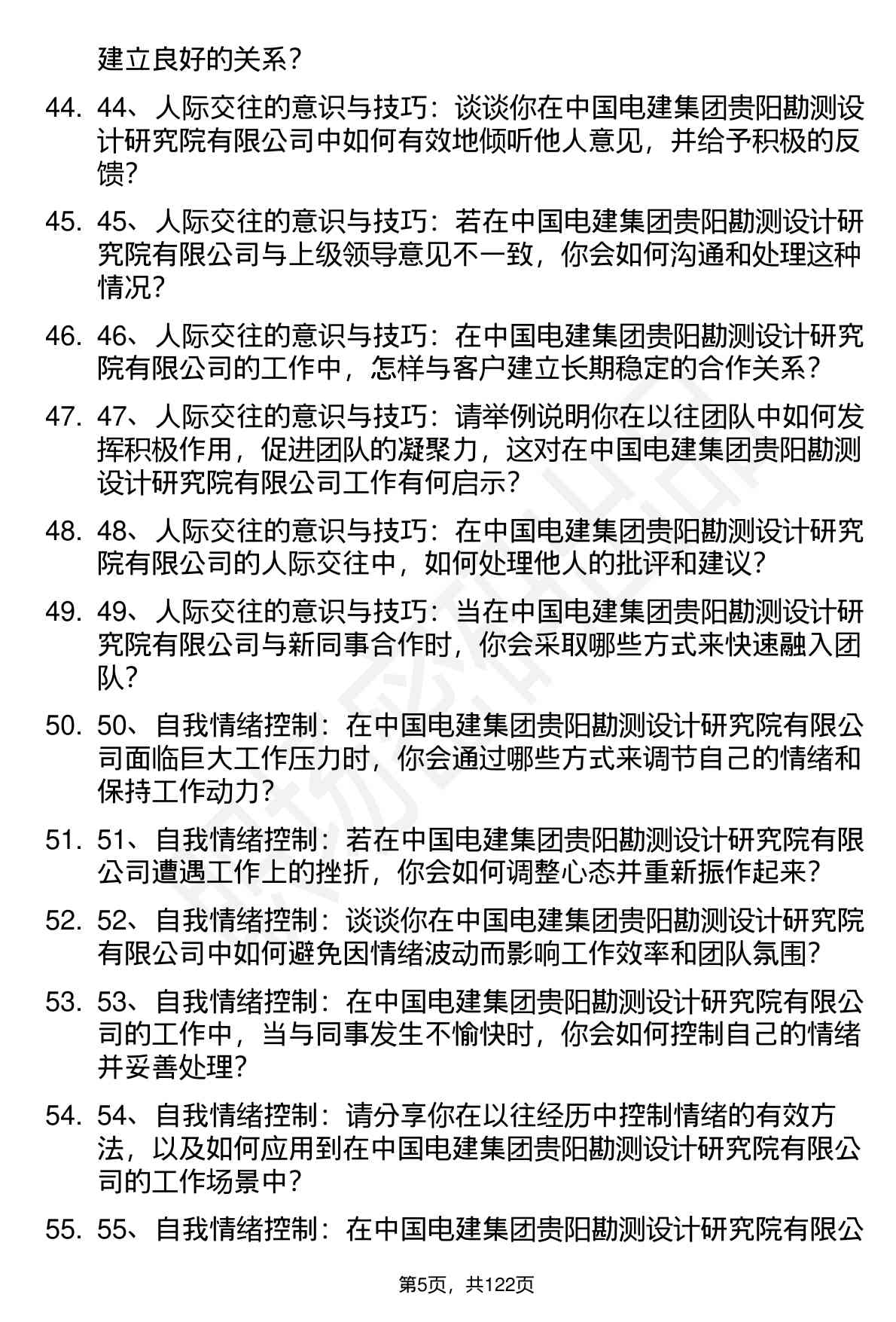 建立良好的关系？

44. 44、人际交往的意识与技巧：谈谈你在中国电建集团贵阳勘测设计研究院有限公司中如何有效地倾听他人意见，并给予积极的反馈？

45. 45、人际交往的意识与技巧：若在中国电建集团贵阳勘测设计研究院有限公司与上级领导意见不一致，你会如何沟通和处理这种情况？

46. 46、人际交往的意识与技巧：在中国电建集团贵阳勘测设计研究院有限公司的工作中，怎样与客户建立长期稳定的合作关系？

47. 47、人际交往的意识与技巧：请举例说明你在以往团队中如何发挥积极作用，促进团队的凝聚力，这对在中国电建集团贵阳勘测设计研究院有限公司工作有何启示？

48. 48、人际交往的意识与技巧：在中国电建集团贵阳勘测设计研究院有限公司的人际交往中，如何处理他人的批评和建议？

49. 49、人际交往的意识与技巧：当在中国电建集团贵阳勘测设计研究院有限公司与新同事合作时，你会采取哪些方式来快速融入团队？

50. 50、自我情绪控制：在中国电建集团贵阳勘测设计研究院有限公司面临巨大工作压力时，你会通过哪些方式来调节自己的情绪和保持工作动力？

51. 51、自我情绪控制：若在中国电建集团贵阳勘测设计研究院有限公司遭遇工作上的挫折，你会如何调整心态并重新振作起来？

52. 52、自我情绪控制：谈谈你在中国电建集团贵阳勘测设计研究院有限公司中如何避免因情绪波动而影响工作效率和团队氛围？

53. 53、自我情绪控制：在中国电建集团贵阳勘测设计研究院有限公司的工作中，当与同事发生不愉快时，你会如何控制自己的情绪并妥善处理？

54. 54、自我情绪控制：请分享你在以往经历中控制情绪的有效方法，以及如何应用到在中国电建集团贵阳勘测设计研究院有限公司的工作场景中？

55. 55、自我情绪控制：在中国电建集团贵阳勘测设计研究院有限公

第5页，共122页